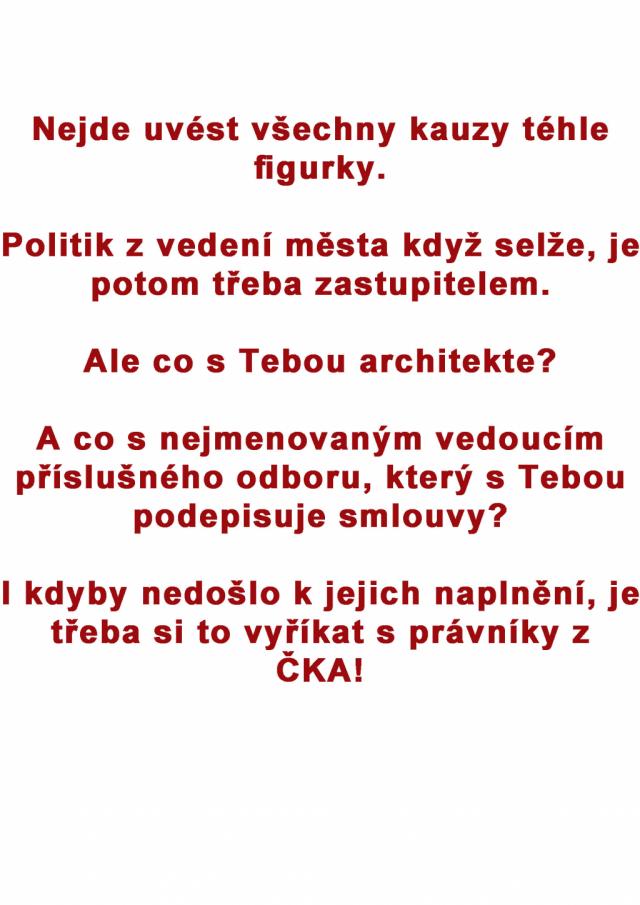 Nejde uvést všechny kauzy téhle figurky.

Politik z vedení města když selže, je potom třeba zastupitelem.

Ale co s Tebou architekte?

A co s nejmenovaným vedoucím příslušného odboru, který s Tebou podepisuje smlouvy?

I kdyby nedošlo k jejich naplnění, je třeba si to vyříkat s právníky z ČKA!